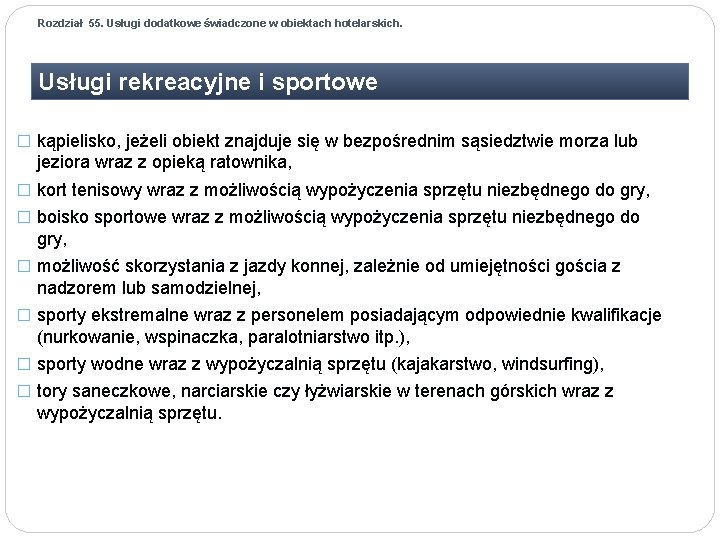 Rozdział 55. Usługi dodatkowe świadczone w obiektach hotelarskich.

Usługi rekreacyjne i sportowe

□ kąpielisko, jeżeli obiekt znajduje się w bezpośrednim sąsiedztwie morza lub jeziora wraz z opieką ratownika,
□ kort tenisowy wraz z możliwością wypożyczenia sprzętu niezbędnego do gry,
□ boisko sportowe wraz z możliwością wypożyczenia sprzętu niezbędnego do gry,
□ możliwość skorzystania z jazdy konnej, zależnie od umiejętności gościa z nadzorem lub samodzielnej,
□ sporty ekstremalne wraz z personelem posiadającym odpowiednie kwalifikacje (nurkowanie, wspinaczka, paralotniarstwo itp.),
□ sporty wodne wraz z wypożyczalnią sprzętu (kajakarstwo, windsurfing),
□ tory saneczkowe, narciarskie czy łyżwiarskie w terenach górskich wraz z wypożyczalnią sprzętu.